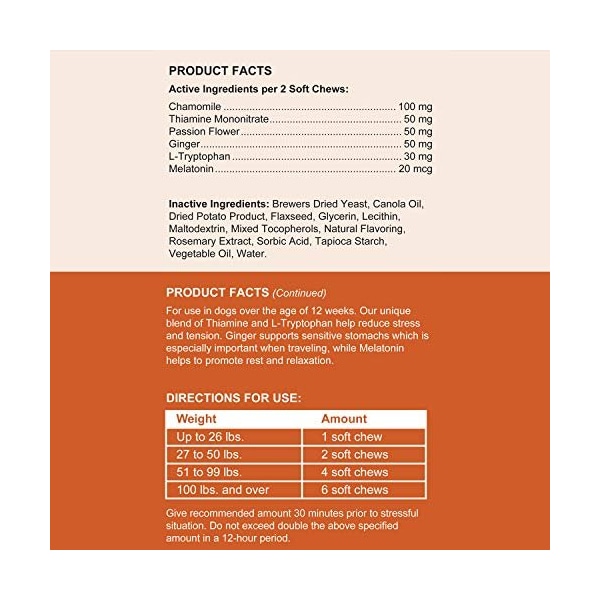 PRODUCT FACTS
Active Ingredients per 2 Soft Chews:

Chamomile 100 mg
Thiamine Mononitrate 50 mg
Passion Flower 50 mg
Ginger 50 mg
L-Tryptophan 30 mg
Melatonin 20 mcg

Inactive Ingredients: Brewers Dried Yeast, Canola Oil, Dried Potato Product, Flaxseed, Glycerin, Lecithin, Maltodextrin, Mixed Tocopherols, Natural Flavoring, Rosemary Extract, Sorbic Acid, Tapioca Starch, Vegetable Oil, Water.

PRODUCT FACTS (Continued)

For use in dogs over the age of 12 weeks. Our unique blend of Thiamine and L-Tryptophan help reduce stress and tension. Ginger supports sensitive stomachs which is especially important when traveling, while Melatonin helps to promote rest and relaxation.

DIRECTIONS FOR USE:

| Weight | Amount |
|---|---|
| Up to 26 lbs. | 1 soft chew |
| 27 to 50 lbs. | 2 soft chews |
| 51 to 99 lbs. | 4 soft chews |
| 100 lbs. and over | 6 soft chews |

Give recommended amount 30 minutes prior to stressful situation. Do not exceed double the above specified amount in a 12-hour period.